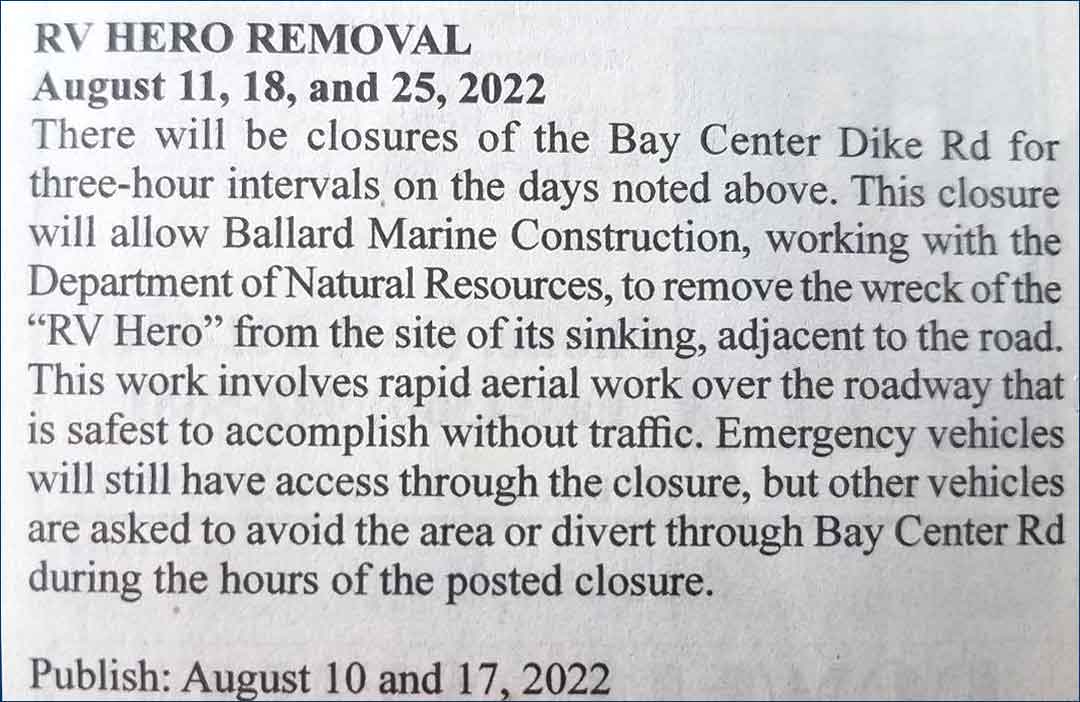 RV HERO REMOVAL
August 11, 18, and 25, 2022

There will be closures of the Bay Center Dike Rd for three-hour intervals on the days noted above. This closure will allow Ballard Marine Construction, working with the Department of Natural Resources, to remove the wreck of the "RV Hero" from the site of its sinking, adjacent to the road. This work involves rapid aerial work over the roadway that is safest to accomplish without traffic. Emergency vehicles will still have access through the closure, but other vehicles are asked to avoid the area or divert through Bay Center Rd during the hours of the posted closure.

Publish: August 10 and 17, 2022